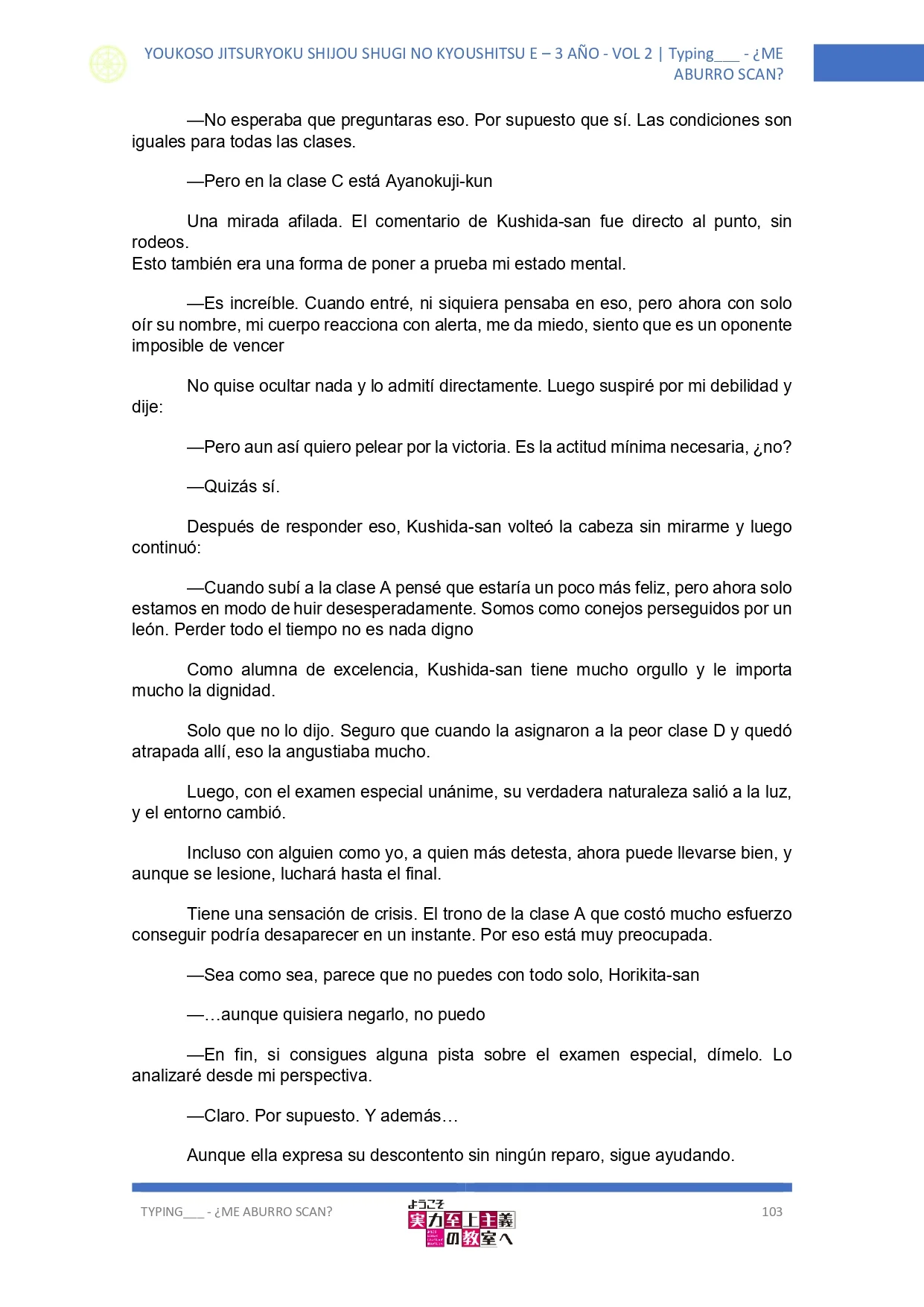 YOUKOSO JITSURYOKU SHIJOU SHUGI NO KYOUSHITSU E – 3 AÑO - VOL 2 | Typing___ - ¿ME ABURRO SCAN?

—No esperaba que preguntaras eso. Por supuesto que sí. Las condiciones son iguales para todas las clases.

—Pero en la clase C está Ayanokuji-kun

Una mirada afilada. El comentario de Kushida-san fue directo al punto, sin rodeos.
Esto también era una forma de poner a prueba mi estado mental.

—Es increíble. Cuando entré, ni siquiera pensaba en eso, pero ahora con solo oír su nombre, mi cuerpo reacciona con alerta, me da miedo, siento que es un oponente imposible de vencer

No quise ocultar nada y lo admití directamente. Luego suspiré por mi debilidad y dije:

—Pero aun así quiero pelear por la victoria. Es la actitud mínima necesaria, ¿no?

—Quizás sí.

Después de responder eso, Kushida-san volteó la cabeza sin mirarme y luego continuó:

—Cuando subí a la clase A pensé que estaría un poco más feliz, pero ahora solo estamos en modo de huir desesperadamente. Somos como conejos perseguidos por un león. Perder todo el tiempo no es nada digno

Como alumna de excelencia, Kushida-san tiene mucho orgullo y le importa mucho la dignidad.

Solo que no lo dijo. Seguro que cuando la asignaron a la peor clase D y quedó atrapada allí, eso la angustiaba mucho.

Luego, con el examen especial unánime, su verdadera naturaleza salió a la luz, y el entorno cambió.

Incluso con alguien como yo, a quien más detesta, ahora puede llevarse bien, y aunque se lesione, luchará hasta el final.

Tiene una sensación de crisis. El trono de la clase A que costó mucho esfuerzo conseguir podría desaparecer en un instante. Por eso está muy preocupada.

—Sea como sea, parece que no puedes con todo solo, Horikita-san

—…aunque quisiera negarlo, no puedo

—En fin, si consigues alguna pista sobre el examen especial, dímelo. Lo analizaré desde mi perspectiva.

—Claro. Por supuesto. Y además…

Aunque ella expresa su descontento sin ningún reparo, sigue ayudando.

TYPING___ - ¿ME ABURRO SCAN?

ようこそ 実力至上主義の教室へ

103